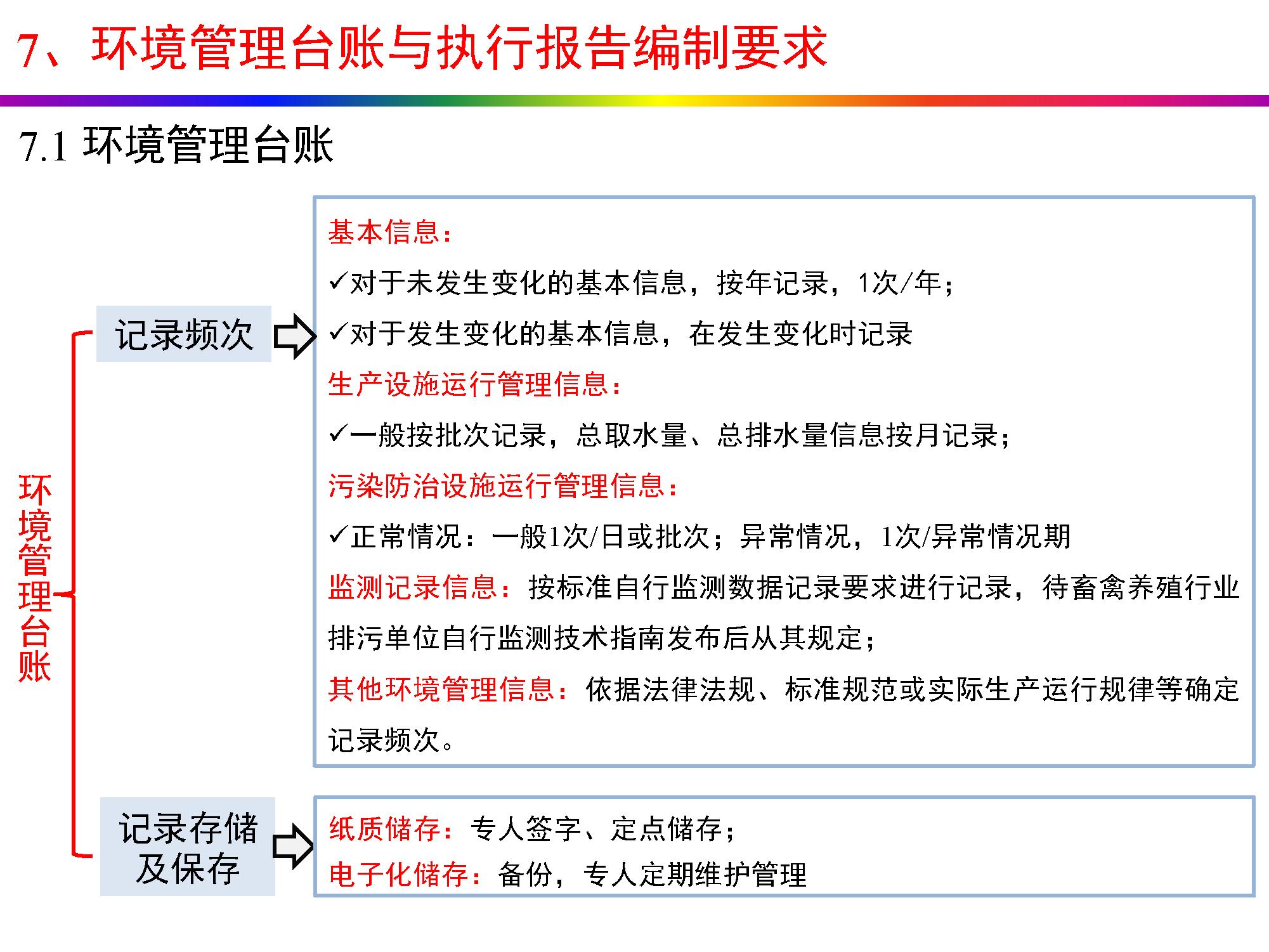 7、环境管理台账与执行报告编制要求

7.1 环境管理台账

环境管理台账

记录频次

基本信息：

✓对于未发生变化的基本信息，按年记录，1次/年；

✓对于发生变化的基本信息，在发生变化时记录

生产设施运行管理信息：

✓一般按批次记录，总取水量、总排水量信息按月记录；

污染防治设施运行管理信息：

✓正常情况：一般1次/日或批次；异常情况，1次/异常情况期

监测记录信息：按标准自行监测数据记录要求进行记录，待畜禽养殖行业排污单位自行监测技术指南发布后从其规定；

其他环境管理信息：依据法律法规、标准规范或实际生产运行规律等确定记录频次。

记录存储及保存

纸质储存：专人签字、定点储存；

电子化储存：备份，专人定期维护管理